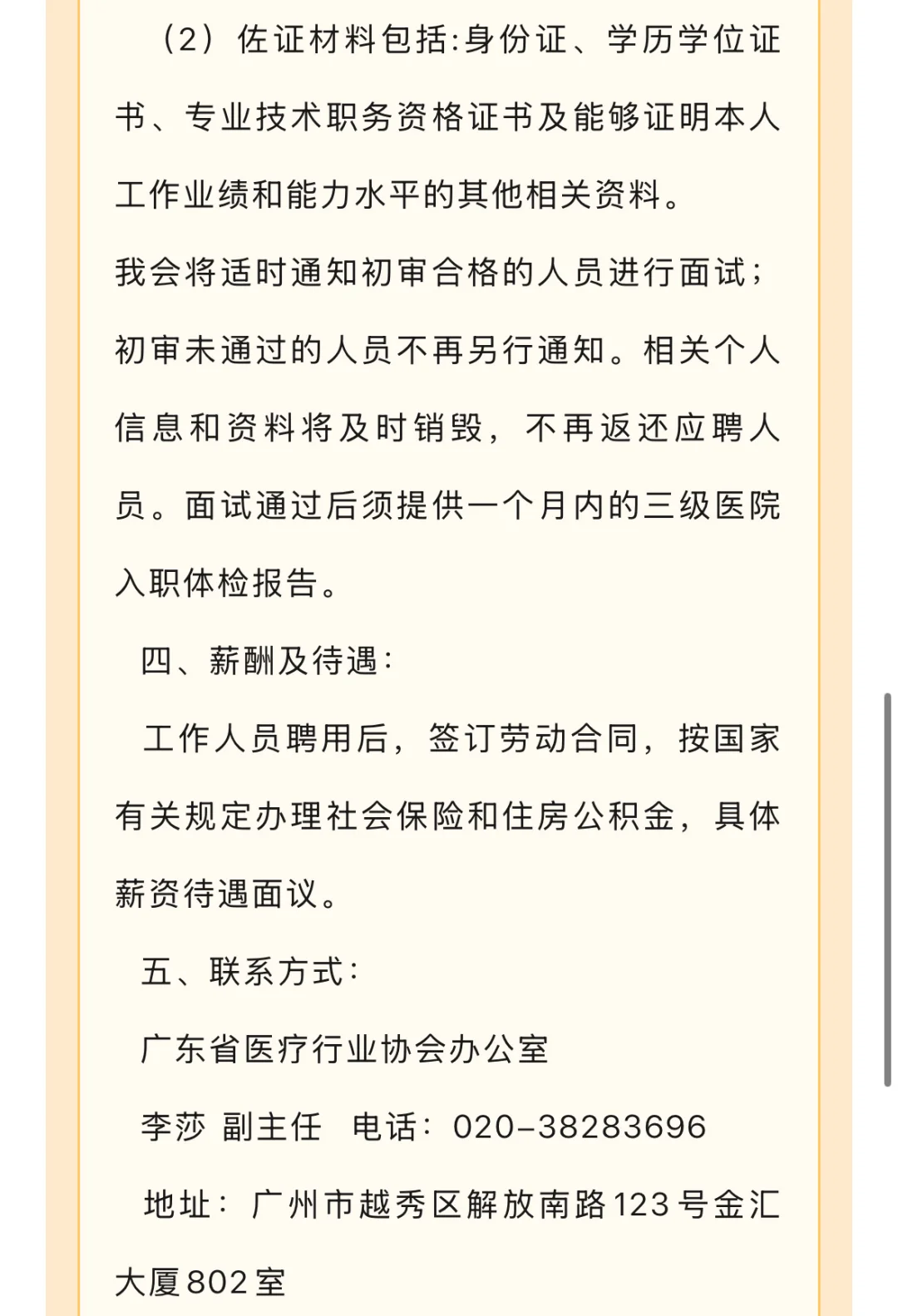 （2）佐证材料包括:身份证、学历学位证书、专业技术职务资格证书及能够证明本人工作业绩和能力水平的其他相关资料。

我会将适时通知初审合格的人员进行面试；初审未通过的人员不再另行通知。相关个人信息和资料将及时销毁，不再返还应聘人员。面试通过后须提供一个月内的三级医院入职体检报告。

四、薪酬及待遇：

工作人员聘用后，签订劳动合同，按国家有关规定办理社会保险和住房公积金，具体薪资待遇面议。

五、联系方式：

广东省医疗行业协会办公室

李莎 副主任 电话：020-38283696

地址：广州市越秀区解放南路123号金汇大厦802室